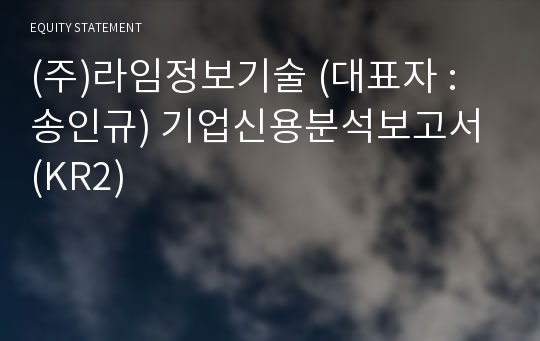 EQUITY STATEMENT

(주)라임정보기술 (대표자 : 송인규) 기업신용분석보고서 (KR2)